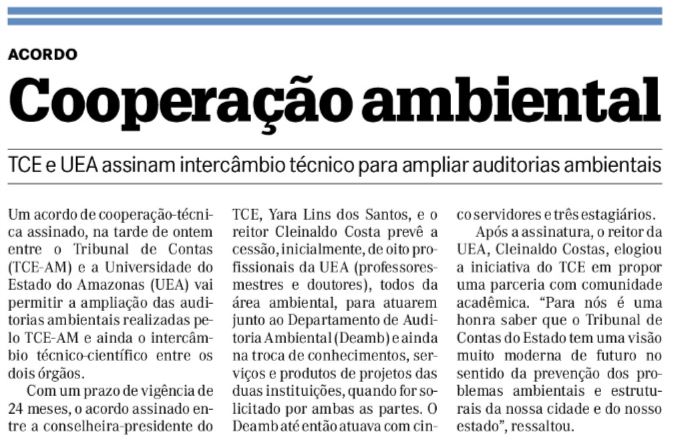 ACORDO

Cooperação ambiental

TCE e UEA assinam intercâmbio técnico para ampliar auditorias ambientais

Um acordo de cooperação-técnica assinado, na tarde de ontem entre o Tribunal de Contas (TCE-AM) e a Universidade do Estado do Amazonas (UEA) vai permitir a ampliação das auditorias ambientais realizadas pelo TCE-AM e ainda o intercâmbio técnico-científico entre os dois órgãos.

Com um prazo de vigência de 24 meses, o acordo assinado entre a conselheira-presidente do TCE, Yara Lins dos Santos, e o reitor Cleinaldo Costa prevê a cessão, inicialmente, de oito profissionais da UEA (professores-mestres e doutores), todos da área ambiental, para atuarem junto ao Departamento de Auditoria Ambiental (Deamb) e ainda na troca de conhecimentos, serviços e produtos de projetos das duas instituições, quando for solicitado por ambas as partes. O Deamb até então atuava com cinco servidores e três estagiários.

Após a assinatura, o reitor da UEA, Cleinaldo Costas, elogiou a iniciativa do TCE em propor uma parceria com comunidade acadêmica. "Para nós é uma honra saber que o Tribunal de Contas do Estado tem uma visão muito moderna de futuro no sentido da prevenção dos problemas ambientais e estruturais da nossa cidade e do nosso estado", ressaltou.